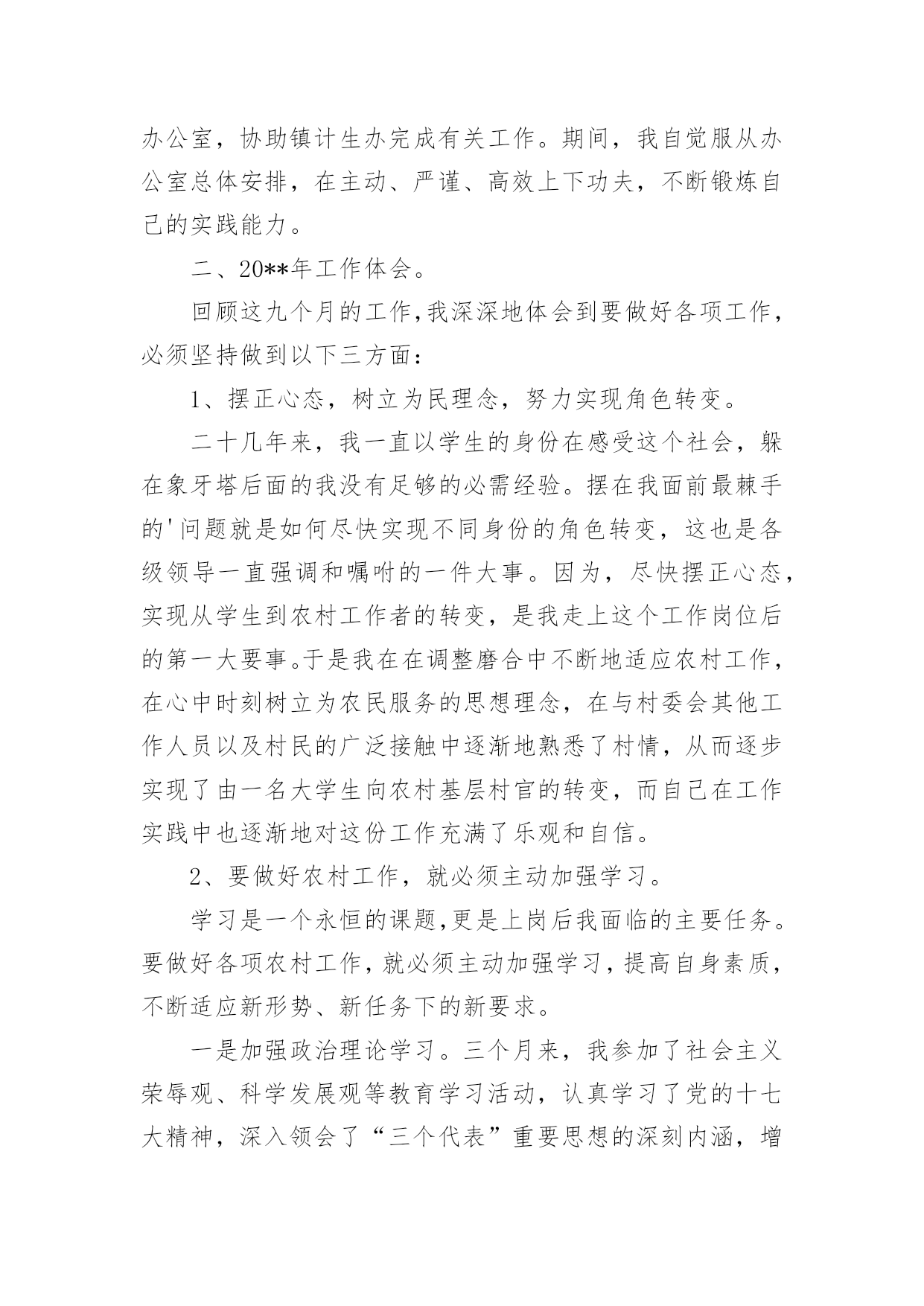 办公室，协助镇计生办完成有关工作。期间，我自觉服从办公室总体安排，在主动、严谨、高效上下功夫，不断锻炼自己的实践能力。

二、20**年工作体会。

回顾这九个月的工作,我深深地体会到要做好各项工作，必须坚持做到以下三方面：

1、摆正心态，树立为民理念，努力实现角色转变。

二十几年来，我一直以学生的身份在感受这个社会，躲在象牙塔后面的我没有足够的必需经验。摆在我面前最棘手的'问题就是如何尽快实现不同身份的角色转变，这也是各级领导一直强调和嘱咐的一件大事。因为，尽快摆正心态，实现从学生到农村工作者的转变，是我走上这个工作岗位后的第一大要事。于是我在在调整磨合中不断地适应农村工作，在心中时刻树立为农民服务的思想理念，在与村委会其他工作人员以及村民的广泛接触中逐渐地熟悉了村情，从而逐步实现了由一名大学生向农村基层村官的转变，而自己在工作实践中也逐渐地对这份工作充满了乐观和自信。

2、要做好农村工作，就必须主动加强学习。

学习是一个永恒的课题,更是上岗后我面临的主要任务。要做好各项农村工作，就必须主动加强学习，提高自身素质，不断适应新形势、新任务下的新要求。

一是加强政治理论学习。三个月来，我参加了社会主义荣辱观、科学发展观等教育学习活动，认真学习了党的十七大精神，深入领会了“三个代表”重要思想的深刻内涵，增